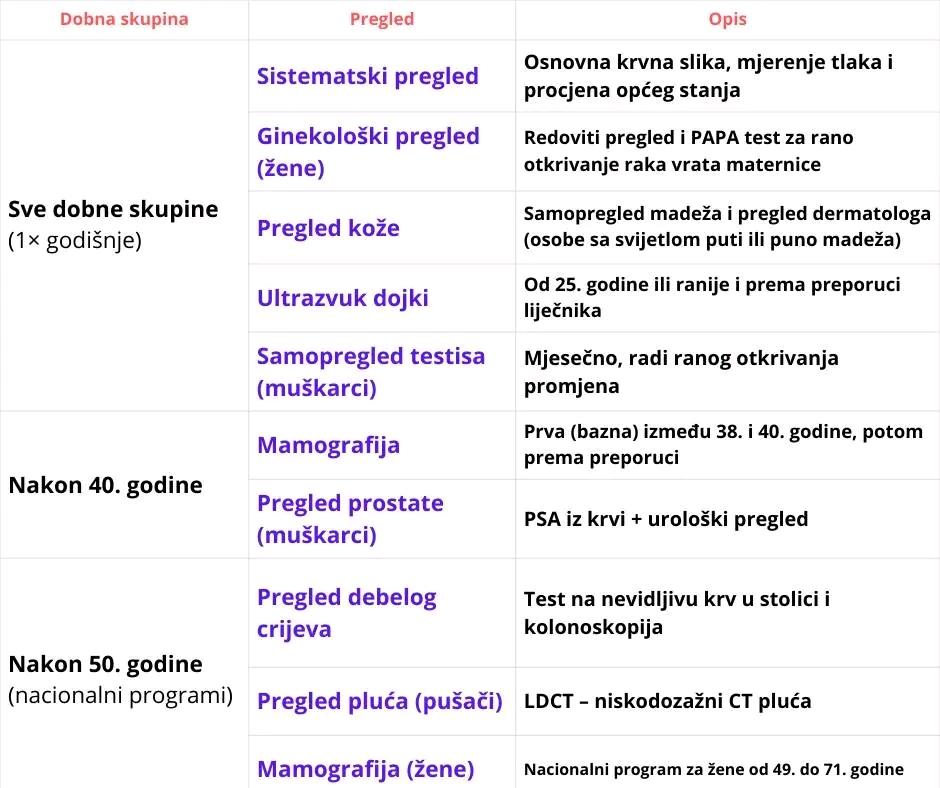 | Dobna skupina | Pregled | Opis |
|---|---|---|
| Sve dobne skupine (1× godišnje) | Sistematski pregled | Osnovna krvna slika, mjerenje tlaka i procjena općeg stanja |
| | Ginekološki pregled (žene) | Redoviti pregled i PAPA test za rano otkrivanje raka vrata maternice |
| | Pregled kože | Samopregled madeža i pregled dermatologa (osobe sa svijetlom puti ili puno madeža) |
| | Ultrazvuk dojki | Od 25. godine ili ranije i prema preporuci liječnika |
| | Samopregled testisa (muškarci) | Mjesečno, radi ranog otkrivanja promjena |
| Nakon 40. godine | Mamografija | Prva (bazna) između 38. i 40. godine, potom prema preporuci |
| | Pregled prostate (muškarci) | PSA iz krvi + urološki pregled |
| Nakon 50. godine (nacionalni programi) | Pregled debelog crijeva | Test na nevidljivu krv u stolici i kolonoskopija |
| | Pregled pluća (pušači) | LDCT – niskodozažni CT pluća |
| | Mamografija (žene) | Nacionalni program za žene od 49. do 71. godine |